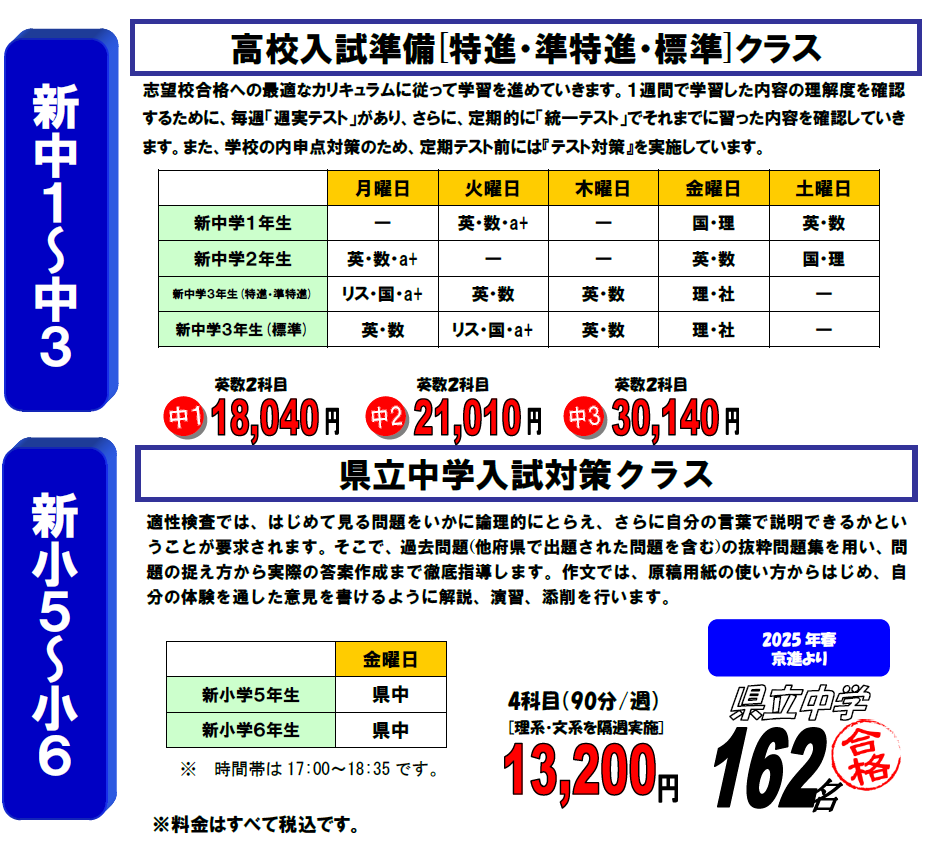 新中1〜中3

高校入試準備[特進・準特進・標準]クラス

志望校合格への最適なカリキュラムに従って学習を進めていきます。1週間で学習した内容の理解度を確認するために、毎週「週実テスト」があり、さらに、定期的に「統一テスト」でそれまでに習った内容を確認していきます。また、学校の内申点対策のため、定期テスト前には『テスト対策』を実施しています。

| | 月曜日 | 火曜日 | 木曜日 | 金曜日 | 土曜日 |
|---|---|---|---|---|---|
| 新中学1年生 | ー | 英・数・a+ | ー | 国・理 | 英・数 |
| 新中学2年生 | 英・数・a+ | ー | ー | 英・数 | 国・理 |
| 新中学3年生(特進・準特進) | リス・国・a+ | 英・数 | 英・数 | 理・社 | ー |
| 新中学3年生(標準) | 英・数 | リス・国・a+ | 英・数 | 理・社 | ー |

英数2科目
中1 18,040円
英数2科目
中2 21,010円
英数2科目
中3 30,140円

新小5〜小6

県立中学入試対策クラス

適性検査では、はじめて見る問題をいかに論理的にとらえ、さらに自分の言葉で説明できるかということが要求されます。そこで、過去問題(他府県で出題された問題を含む)の抜粋問題集を用い、問題の捉え方から実際の答案作成まで徹底指導します。作文では、原稿用紙の使い方からはじめ、自分の体験を通した意見を書けるように解説、演習、添削を行います。

| | 金曜日 |
|---|---|
| 新小学5年生 | 県中 |
| 新小学6年生 | 県中 |

※ 時間帯は 17:00〜18:35 です。

4科目(90分/週)
[理系・文系を隔週実施]
13,200円

2025年春
京進より
県立中学
162名
合格

※料金はすべて税込です。